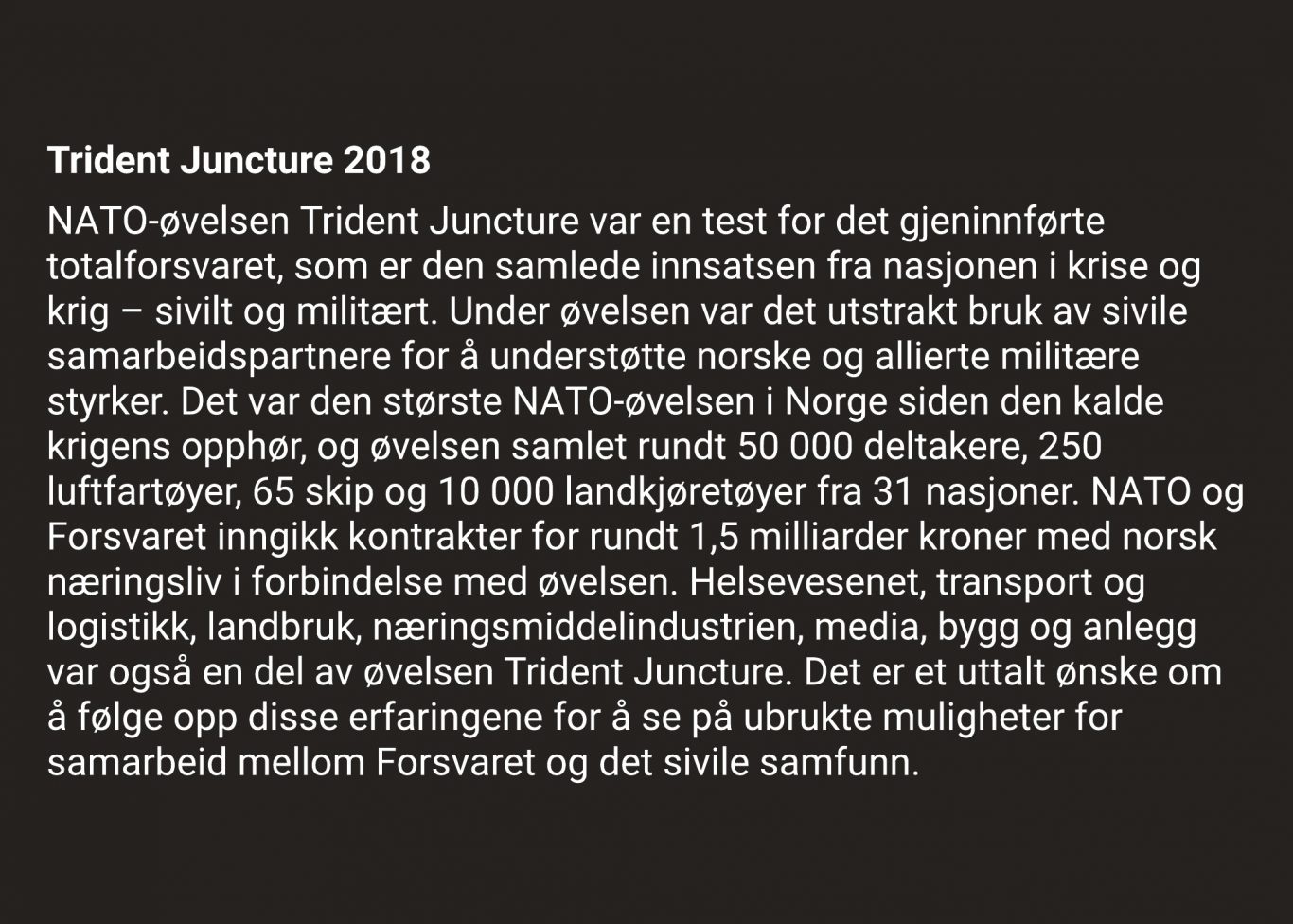 Trident Juncture 2018

NATO-øvelsen Trident Juncture var en test for det gjeninnførte totalforsvaret, som er den samlede innsatsen fra nasjonen i krise og krig – sivilt og militært. Under øvelsen var det utstrakt bruk av sivile samarbeidspartnere for å understøtte norske og allierte militære styrker. Det var den største NATO-øvelsen i Norge siden den kalde krigens opphør, og øvelsen samlet rundt 50 000 deltakere, 250 luftfartøyer, 65 skip og 10 000 landkjøretøyer fra 31 nasjoner. NATO og Forsvaret inngikk kontrakter for rundt 1,5 milliarder kroner med norsk næringsliv i forbindelse med øvelsen. Helsevesenet, transport og logistikk, landbruk, næringsmiddelindustrien, media, bygg og anlegg var også en del av øvelsen Trident Juncture. Det er et uttalt ønske om å følge opp disse erfaringene for å se på ubrukte muligheter for samarbeid mellom Forsvaret og det sivile samfunn.